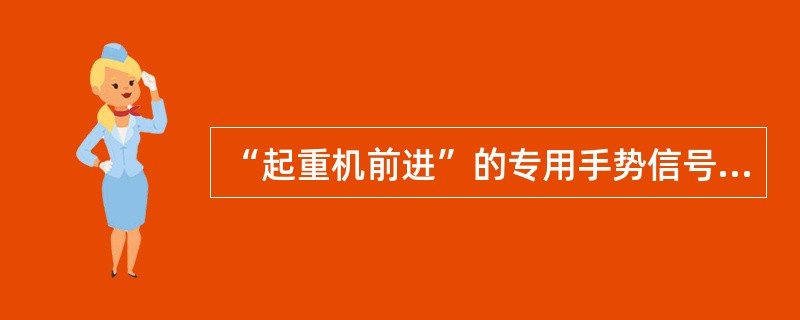 “起重机前进”的专用手势信号...